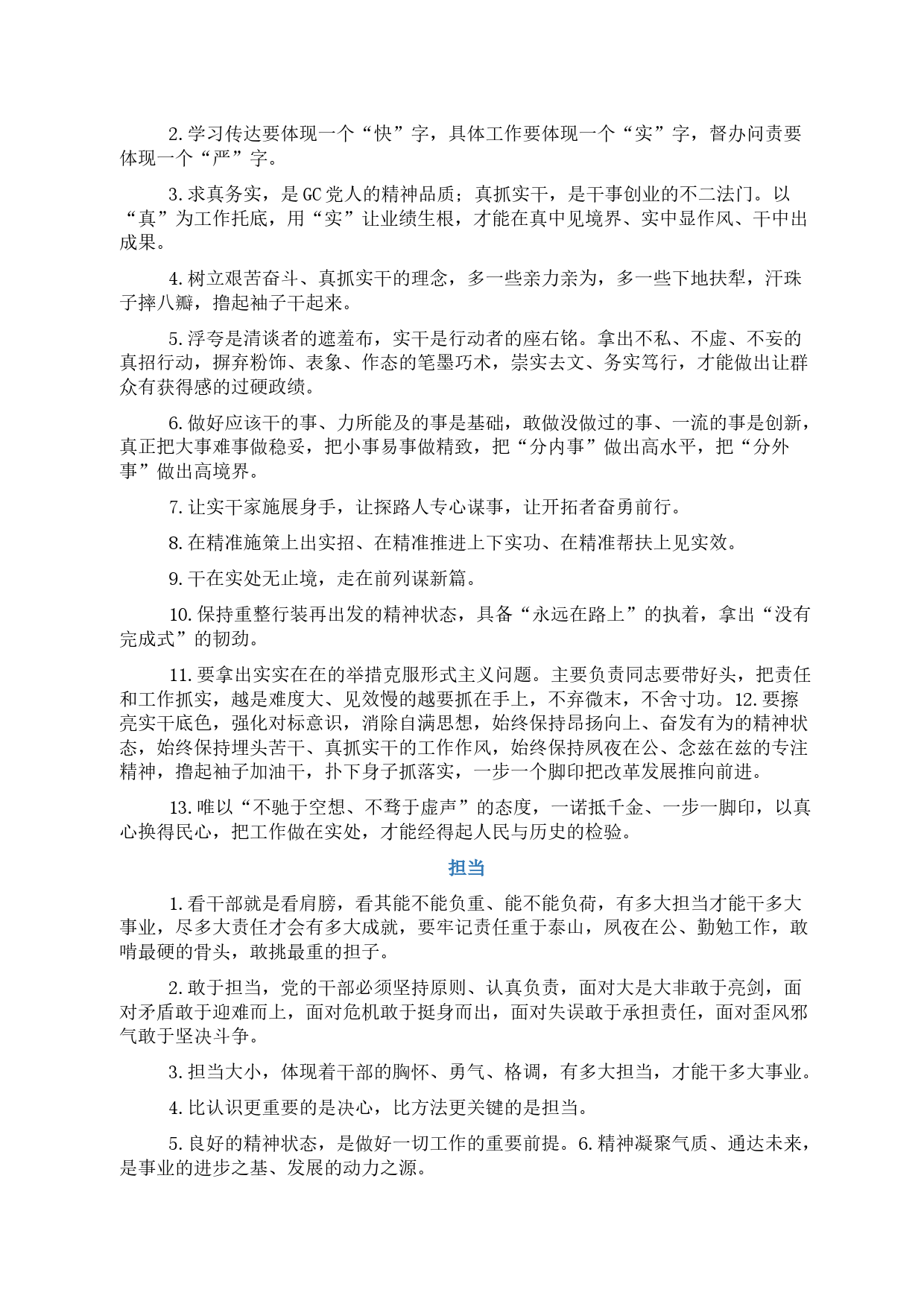 2.学习传达要体现一个“快”字，具体工作要体现一个“实”字，督办问责要体现一个“严”字。

3.求真务实，是GC党人的精神品质；真抓实干，是干事创业的不二法门。以“真”为工作托底，用“实”让业绩生根，才能在真中见境界、实中显作风、干中出成果。

4.树立艰苦奋斗、真抓实干的理念，多一些亲力亲为，多一些下地扶犁，汗珠子摔八瓣，撸起袖子干起来。

5.浮夸是清谈者的遮羞布，实干是行动者的座右铭。拿出不私、不虚、不妄的真招行动，摒弃粉饰、表象、作态的笔墨巧术，崇实去文、务实笃行，才能做出让群众有获得感的过硬政绩。

6.做好应该干的事、力所能及的事是基础，敢做没做过的事、一流的事是创新，真正把大事难事做稳妥，把小事易事做精致，把“分内事”做出高水平，把“分外事”做出高境界。

7.让实干家施展身手，让探路人专心谋事，让开拓者奋勇前行。

8.在精准施策上出实招、在精准推进上下实功、在精准帮扶上见实效。

9.干在实处无止境，走在前列谋新篇。

10.保持重整行装再出发的精神状态，具备“永远在路上”的执着，拿出“没有完成式”的韧劲。

11.要拿出实实在在的举措克服形式主义问题。主要负责同志要带好头，把责任和工作抓实，越是难度大、见效慢的越要抓在手上，不弃微末，不舍寸功。12.要擦亮实干底色，强化对标意识，消除自满思想，始终保持昂扬向上、奋发有为的精神状态，始终保持埋头苦干、真抓实干的工作作风，始终保持夙夜在公、念兹在兹的专注精神，撸起袖子加油干，扑下身子抓落实，一步一个脚印把改革发展推向前进。

13.唯以“不驰于空想、不骛于虚声”的态度，一诺抵千金、一步一脚印，以真心换得民心，把工作做在实处，才能经得起人民与历史的检验。

担当

1.看干部就是看肩膀，看其能不能负重、能不能负荷，有多大担当才能干多大事业，尽多大责任才会有多大成就，要牢记责任重于泰山，夙夜在公、勤勉工作，敢啃最硬的骨头，敢挑最重的担子。

2.敢于担当，党的干部必须坚持原则、认真负责，面对大是大非敢于亮剑，面对矛盾敢于迎难而上，面对危机敢于挺身而出，面对失误敢于承担责任，面对歪风邪气敢于坚决斗争。

3.担当大小，体现着干部的胸怀、勇气、格调，有多大担当，才能干多大事业。

4.比认识更重要的是决心，比方法更关键的是担当。

5.良好的精神状态，是做好一切工作的重要前提。6.精神凝聚气质、通达未来，是事业的进步之基、发展的动力之源。